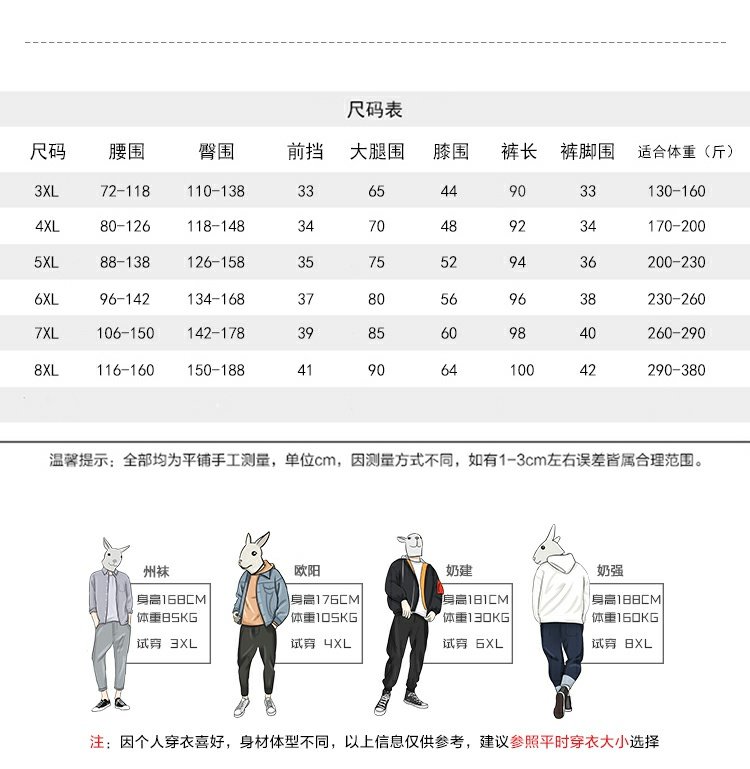 尺码表

| 尺码 | 腰围 | 臀围 | 前挡 | 大腿围 | 膝围 | 裤长 | 裤脚围 | 适合体重（斤） |
|---|---|---|---|---|---|---|---|---|
| 3XL | 72-118 | 110-138 | 33 | 65 | 44 | 90 | 33 | 130-160 |
| 4XL | 80-126 | 118-148 | 34 | 70 | 48 | 92 | 34 | 170-200 |
| 5XL | 88-138 | 126-158 | 35 | 75 | 52 | 94 | 36 | 200-230 |
| 6XL | 96-142 | 134-168 | 37 | 80 | 56 | 96 | 38 | 230-260 |
| 7XL | 106-150 | 142-178 | 39 | 85 | 60 | 98 | 40 | 260-290 |
| 8XL | 116-160 | 150-188 | 41 | 90 | 64 | 100 | 42 | 290-380 |

温馨提示：全部均为平铺手工测量，单位cm，因测量方式不同，如有1-3cm左右误差皆属合理范围。

州袜
身高168CM
体重85KG
试穿 3XL

欧阳
身高176CM
体重105KG
试穿 4XL

奶建
身高181CM
体重130KG
试穿 6XL

奶强
身高188CM
体重160KG
试穿 8XL

注：因个人穿衣喜好，身材体型不同，以上信息仅供参考，建议参照平时穿衣大小选择